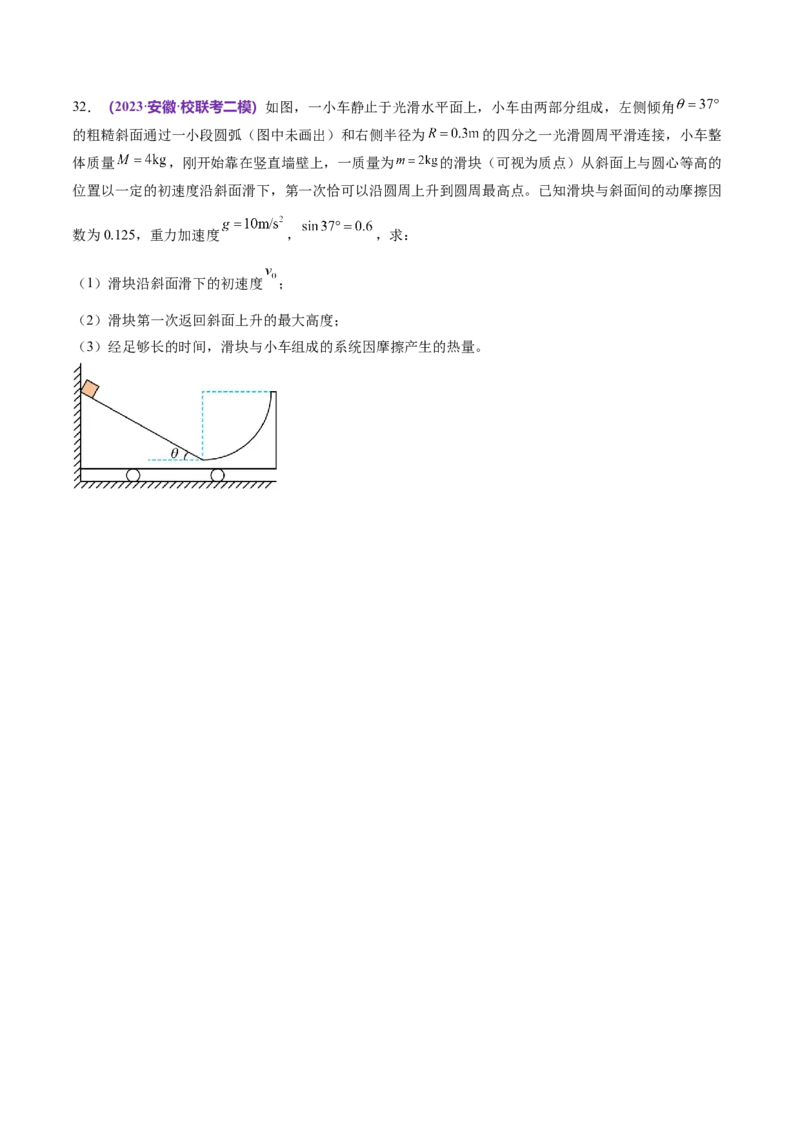 32. (2023·安徽·校联考二模)如图，一小车静止于光滑水平面上，小车由两部分组成，左侧倾角$\theta=37°$的粗糙斜面通过一小段圆弧（图中未画出）和右侧半径为$R=0.3m$的四分之一光滑圆周平滑连接，小车整体质量$M=4kg$，刚开始靠在竖直墙壁上，一质量为$m=2kg$的滑块（可视为质点）从斜面上与圆心等高的位置以一定的初速度沿斜面滑下，第一次恰可以沿圆周上升到圆周最高点。已知滑块与斜面间的动摩擦因数为0.125，重力加速度$g=10m/s^2$，$\sin 37°=0.6$，求：

（1）滑块沿斜面滑下的初速度$v_0$；

（2）滑块第一次返回斜面上升的最大高度；

（3）经足够长的时间，滑块与小车组成的系统因摩擦产生的热量。

$\theta$